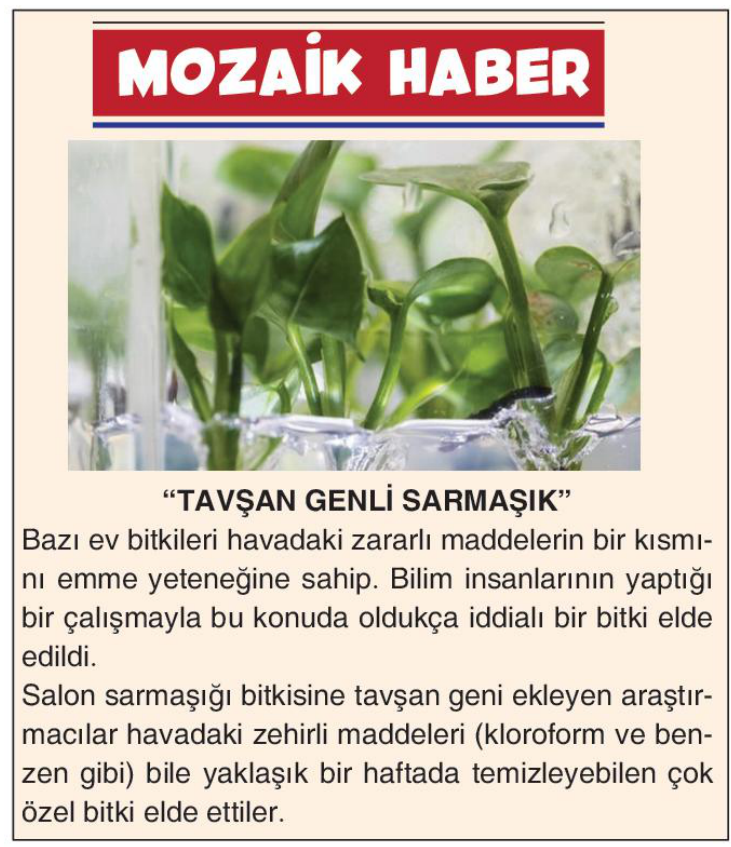 MOZAİK HABER

“TAVŞAN GENLİ SARMAŞIK”

Bazı ev bitkileri havadaki zararlı maddelerin bir kısmını emme yeteneğine sahip. Bilim insanlarının yaptığı bir çalışmayla bu konuda oldukça iddialı bir bitki elde edildi.
Salon sarmaşığı bitkisine tavşan geni ekleyen araştırmacılar havadaki zehirli maddeleri (kloroform ve benzen gibi) bile yaklaşık bir haftada temizleyebilen çok özel bitki elde ettiler.